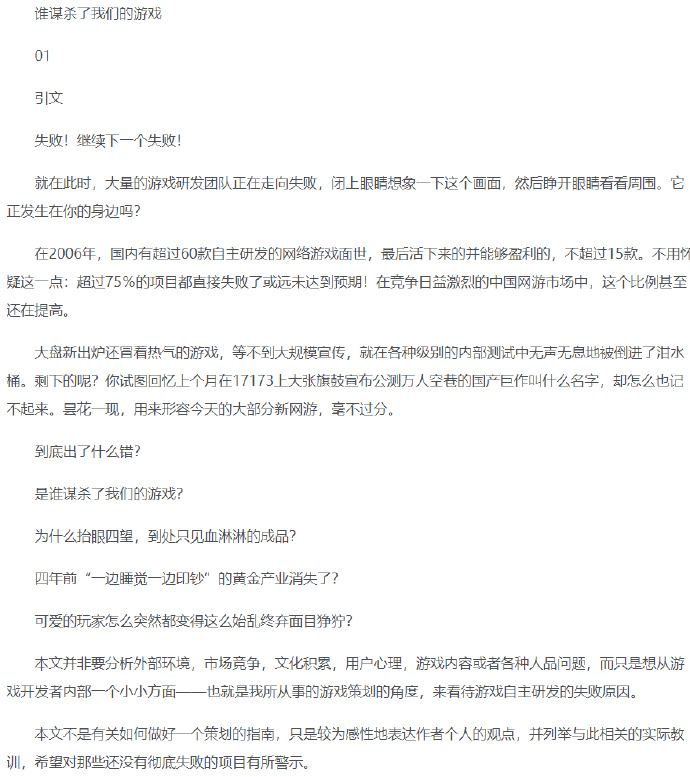 谁谋杀了我们的游戏

01

引文

失败！继续下一个失败！

就在此时，大量的游戏研发团队正在走向失败，闭上眼睛想象一下这个画面，然后睁开眼睛看看周围。它正发生在你的身边吗？

在2006年，国内有超过60款自主研发的网络游戏面世，最后活下来的并能够盈利的，不超过15款。不用怀疑这一点：超过75%的项目都直接失败了或远未达到预期！在竞争日益激烈的中国网游市场中，这个比例甚至还在提高。

大盘新出炉还冒着热气的游戏，等不到大规模宣传，就在各种级别的内部测试中无声无息地被倒进了泔水桶。剩下的呢？你试图回忆上个月在17173上大张旗鼓宣布公测万人空巷的国产巨作叫什么名字，却怎么也记不起来。昙花一现，用来形容今天的大部分新网游，毫不过分。

到底出了什么错？

是谁谋杀了我们的游戏？

为什么抬眼四望，到处只见血淋淋的成品？

四年前“一边睡觉一边印钞”的黄金产业消失了？

可爱的玩家怎么突然都变得这么始乱终弃面目狰狞？

本文并非要分析外部环境，市场竞争，文化积累，用户心理，游戏内容或者各种人品问题，而只是想从游戏开发者内部一个小小方面——也就是我所从事的游戏策划的角度，来看待游戏自主研发的失败原因。

本文不是有关如何做好一个策划的指南，只是较为感性地表达作者个人的观点，并列举与此相关的实际教训，希望对那些还没有彻底失败的项目有所警示。